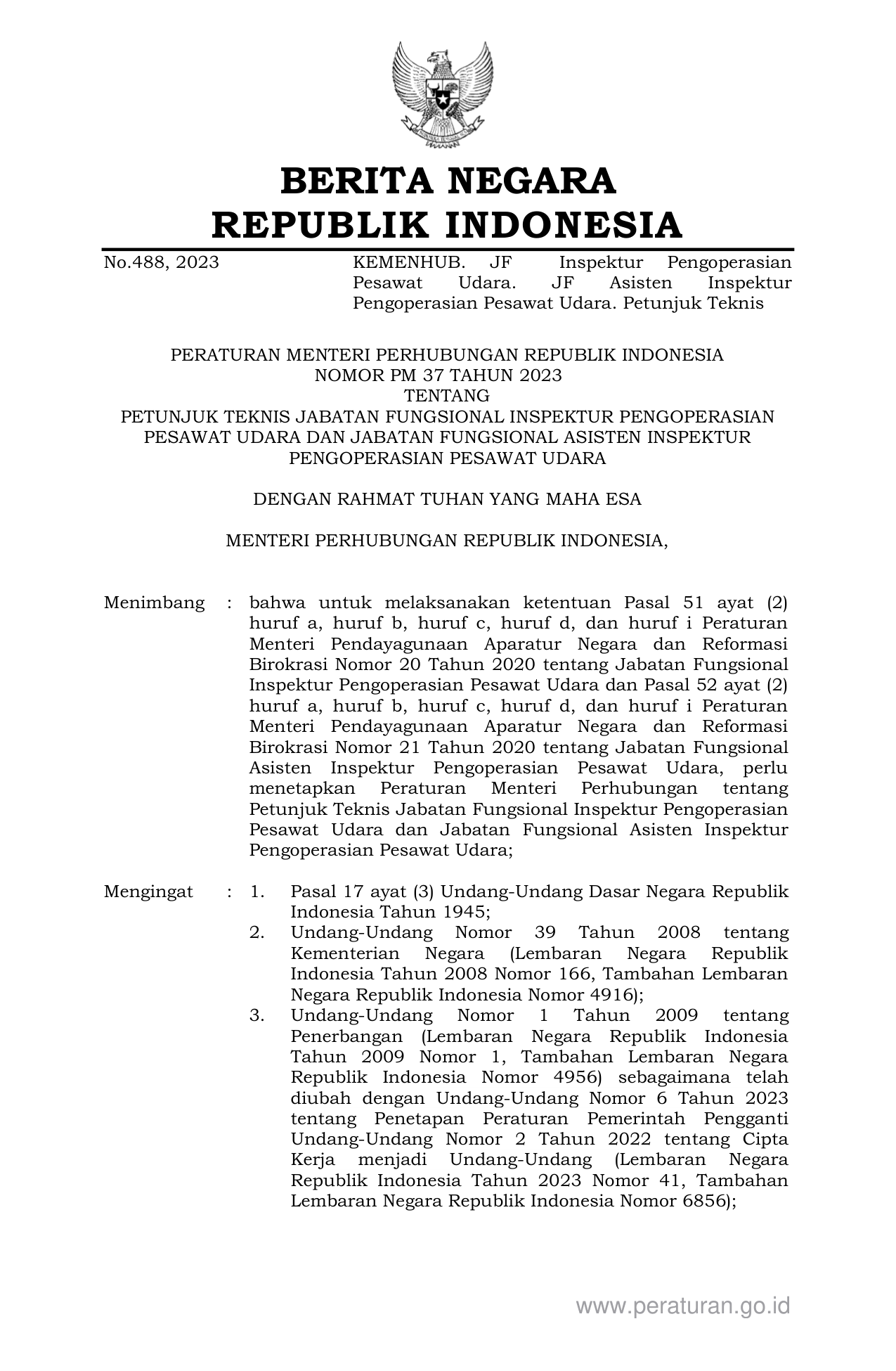 BERITA NEGARA
REPUBLIK INDONESIA

No.488, 2023

KEMENHUB. JF Inspektur Pengoperasian Pesawat Udara. JF Asisten Inspektur Pengoperasian Pesawat Udara. Petunjuk Teknis

PERATURAN MENTERI PERHUBUNGAN REPUBLIK INDONESIA
NOMOR PM 37 TAHUN 2023
TENTANG
PETUNJUK TEKNIS JABATAN FUNGSIONAL INSPEKTUR PENGOPERASIAN PESAWAT UDARA DAN JABATAN FUNGSIONAL ASISTEN INSPEKTUR PENGOPERASIAN PESAWAT UDARA

DENGAN RAHMAT TUHAN YANG MAHA ESA

MENTERI PERHUBUNGAN REPUBLIK INDONESIA,

Menimbang : bahwa untuk melaksanakan ketentuan Pasal 51 ayat (2) huruf a, huruf b, huruf c, huruf d, dan huruf i Peraturan Menteri Pendayagunaan Aparatur Negara dan Reformasi Birokrasi Nomor 20 Tahun 2020 tentang Jabatan Fungsional Inspektur Pengoperasian Pesawat Udara dan Pasal 52 ayat (2) huruf a, huruf b, huruf c, huruf d, dan huruf i Peraturan Menteri Pendayagunaan Aparatur Negara dan Reformasi Birokrasi Nomor 21 Tahun 2020 tentang Jabatan Fungsional Asisten Inspektur Pengoperasian Pesawat Udara, perlu menetapkan Peraturan Menteri Perhubungan tentang Petunjuk Teknis Jabatan Fungsional Inspektur Pengoperasian Pesawat Udara dan Jabatan Fungsional Asisten Inspektur Pengoperasian Pesawat Udara;

Mengingat : 1. Pasal 17 ayat (3) Undang-Undang Dasar Negara Republik Indonesia Tahun 1945;
2. Undang-Undang Nomor 39 Tahun 2008 tentang Kementerian Negara (Lembaran Negara Republik Indonesia Tahun 2008 Nomor 166, Tambahan Lembaran Negara Republik Indonesia Nomor 4916);
3. Undang-Undang Nomor 1 Tahun 2009 tentang Penerbangan (Lembaran Negara Republik Indonesia Tahun 2009 Nomor 1, Tambahan Lembaran Negara Republik Indonesia Nomor 4956) sebagaimana telah diubah dengan Undang-Undang Nomor 6 Tahun 2023 tentang Penetapan Peraturan Pemerintah Pengganti Undang-Undang Nomor 2 Tahun 2022 tentang Cipta Kerja menjadi Undang-Undang (Lembaran Negara Republik Indonesia Tahun 2023 Nomor 41, Tambahan Lembaran Negara Republik Indonesia Nomor 6856);

www.peraturan.go.id